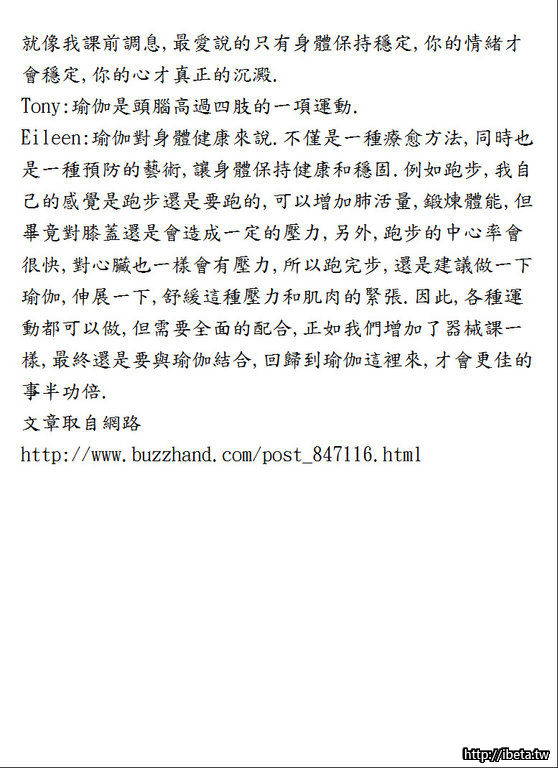 就像我課前調息,最愛說的只有身體保持穩定,你的情緒才會穩定,你的心才真正的沉澱.

Tony:瑜伽是頭腦高過四肢的一項運動.

Eileen:瑜伽對身體健康來說.不僅是一種療愈方法,同時也是一種預防的藝術,讓身體保持健康和穩固.例如跑步,我自己的感覺是跑步還是要跑的,可以增加肺活量,鍛煉體能,但畢竟對膝蓋還是會造成一定的壓力,另外,跑步的中心率會很快,對心臟也一樣會有壓力,所以跑完步,還是建議做一下瑜伽,伸展一下,舒緩這種壓力和肌肉的緊張.因此,各種運動都可以做,但需要全面的配合,正如我們增加了器械課一樣,最終還是要與瑜伽結合,回歸到瑜伽這裡來,才會更佳的事半功倍.

文章取自網路

http://www.buzzhand.com/post_847116.html

http://ibeta.tw